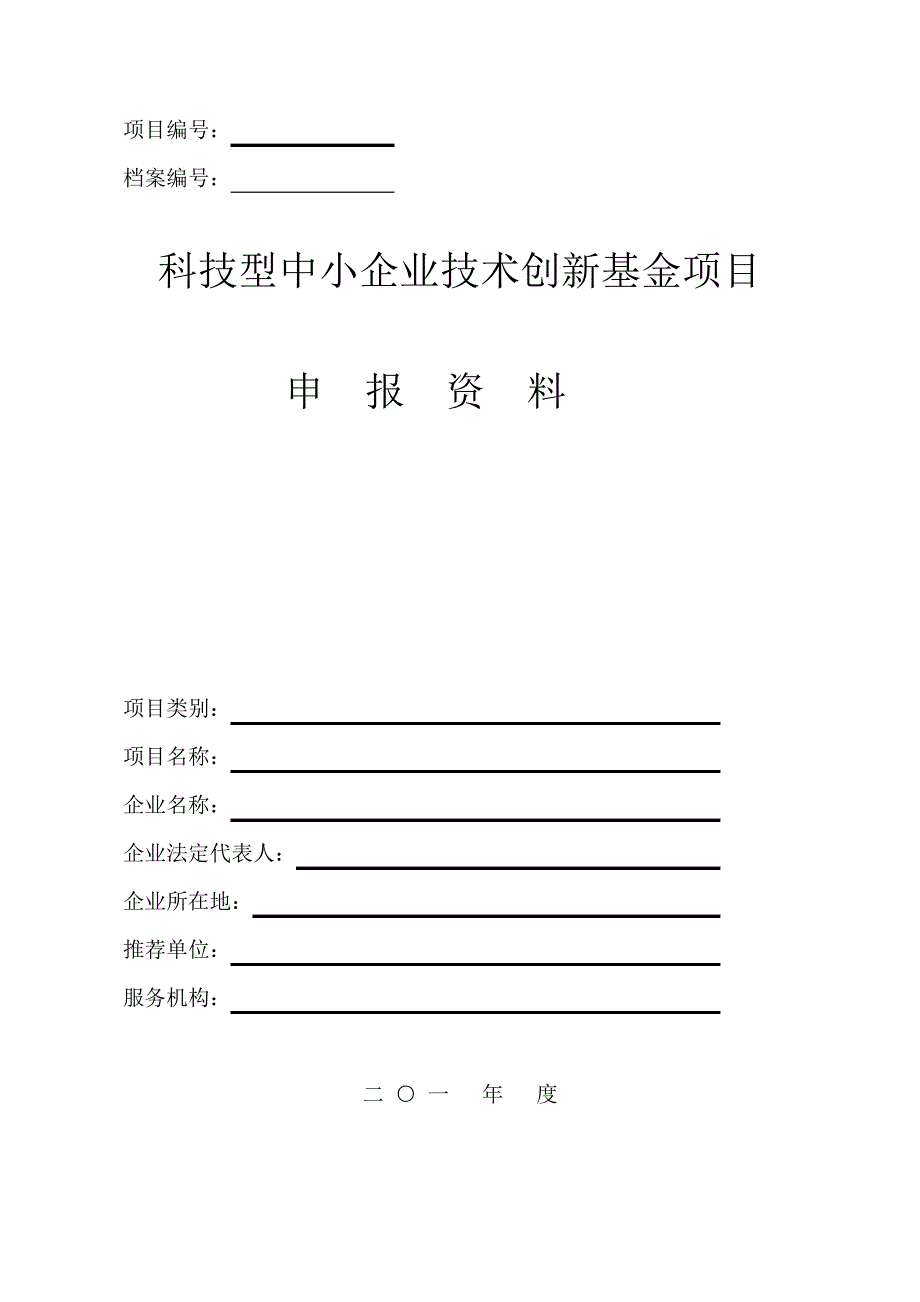 项目编号：

档案编号：

科技型中小企业技术创新基金项目

申 报 资 料

项目类别：

项目名称：

企业名称：

企业法定代表人：

企业所在地：

推荐单位：

服务机构：

二 〇 一 年 度